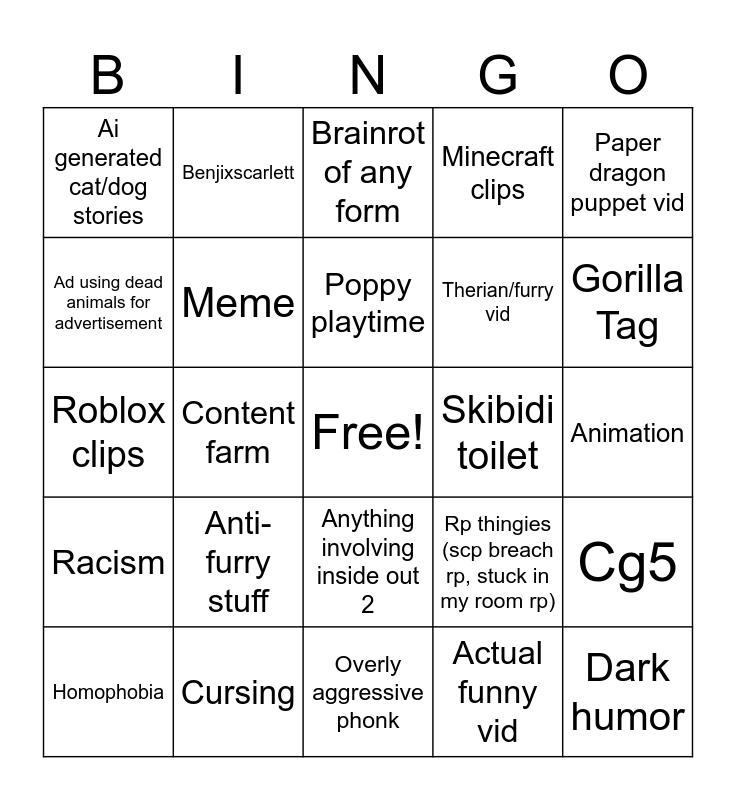 | B | I | N | G | O |
|---|---|---|---|---|
| Ai generated cat/dog stories | Benjixscarlett | Brainrot of any form | Minecraft clips | Paper dragon puppet vid |
| Ad using dead animals for advertisement | Meme | Poppy playtime | Therian/furry vid | Gorilla Tag |
| Roblox clips | Content farm | Free! | Skibidi toilet | Animation |
| Racism | Anti-furry stuff | Anything involving inside out 2 | Rp thingies (scp breach rp, stuck in my room rp) | Cg5 |
| Homophobia | Cursing | Overly aggressive phonk | Actual funny vid | Dark humor |